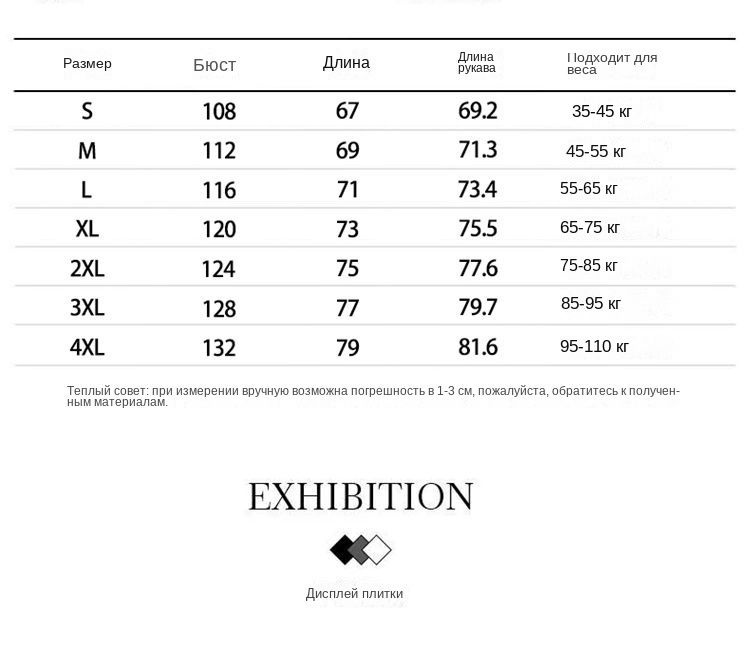 | Размер | Бюст | Длина | Длина рукава | Подходит для веса |
|---|---|---|---|---|
| S | 108 | 67 | 69.2 | 35-45 кг |
| M | 112 | 69 | 71.3 | 45-55 кг |
| L | 116 | 71 | 73.4 | 55-65 кг |
| XL | 120 | 73 | 75.5 | 65-75 кг |
| 2XL | 124 | 75 | 77.6 | 75-85 кг |
| 3XL | 128 | 77 | 79.7 | 85-95 кг |
| 4XL | 132 | 79 | 81.6 | 95-110 кг |

Теплый совет: при измерении вручную возможна погрешность в 1-3 см, пожалуйста, обратитесь к полученным материалам.

EXHIBITION

Дисплей плитки